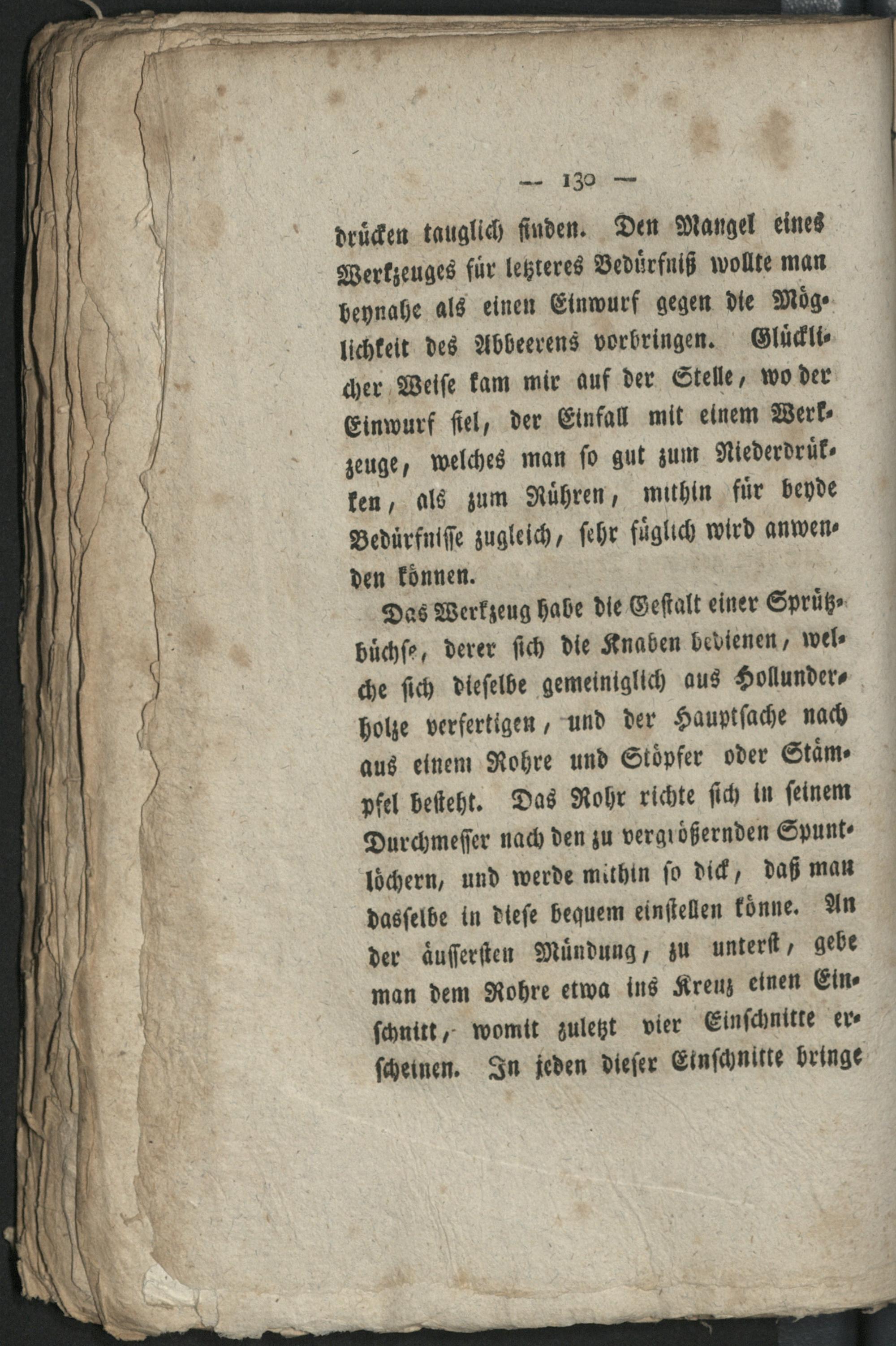 — 130 —

drücken tauglich finden. Den Mangel eines Werkzeuges für letzteres Bedürfniß wollte man beynahe als einen Einwurf gegen die Möglichkeit des Abbeerens vorbringen. Glücklicher Weise kam mir auf der Stelle, wo der Einwurf fiel, der Einfall mit einem Werkzeuge, welches man so gut zum Niederdrükken, als zum Rühren, mithin für beyde Bedürfnisse zugleich, sehr füglich wird anwenden können.

Das Werkzeug habe die Gestalt einer Sprützbüchse, derer sich die Knaben bedienen, welche sich dieselbe gemeiniglich aus Hollunderholze verfertigen, und der Hauptsache nach aus einem Rohre und Stöpfer oder Stämpfel besteht. Das Rohr richte sich in seinem Durchmesser nach den zu vergrößernden Spuntlöchern, und werde mithin so dick, daß man dasselbe in diese bequem einstellen könne. An der äussersten Mündung, zu unterst, gebe man dem Rohre etwa ins Kreuz einen Einschnitt, womit zuletzt vier Einschnitte erscheinen. In jeden dieser Einschnitte bringe